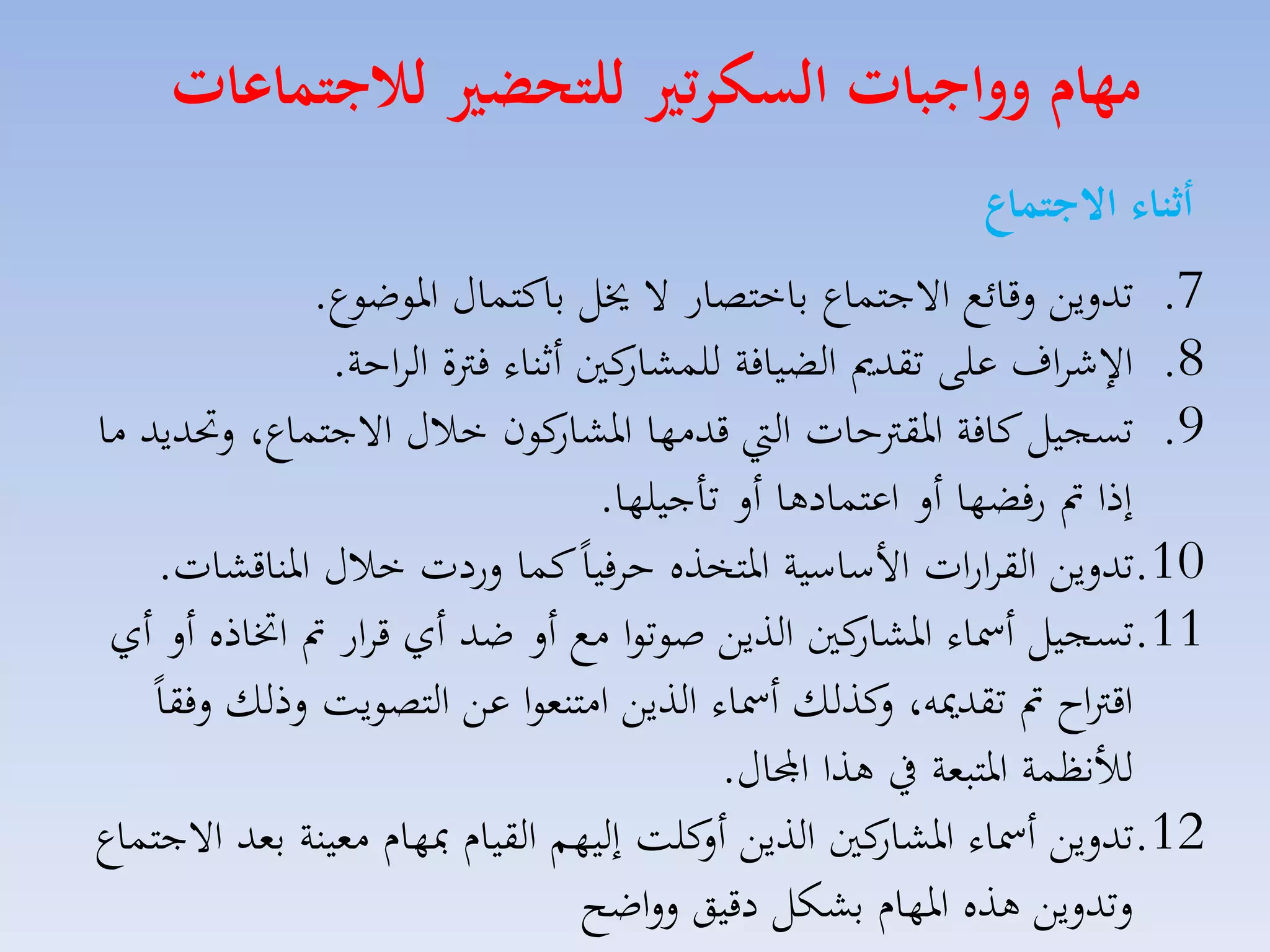 مهام وواجبات السكرتير للتحضير للاجتماعات

أثناء الاجتماع

7. تدوين وقائع الاجتماع باختصار لا يخل باكتمال الموضوع.
8. الإشراف على تقديم الضيافة للمشاركين أثناء فترة الراحة.
9. تسجيل كافة المقترحات التي قدمها المشاركون خلال الاجتماع، وتحديد ما إذا تم رفضها أو اعتمادها أو تأجيلها.
10. تدوين القرارات الأساسية المتخذه حرفياً كما وردت خلال المناقشات.
11. تسجيل أسماء المشاركين الذين صوتوا مع أو ضد أي قرار تم اتخاذه أو أي اقتراح تم تقديمه، وكذلك أسماء الذين امتنعوا عن التصويت وذلك وفقاً للأنظمة المتبعة في هذا المجال.
12. تدوين أسماء المشاركين الذين أوكلت إليهم القيام بمهام معينة بعد الاجتماع وتدوين هذه المهام بشكل دقيق وواضح